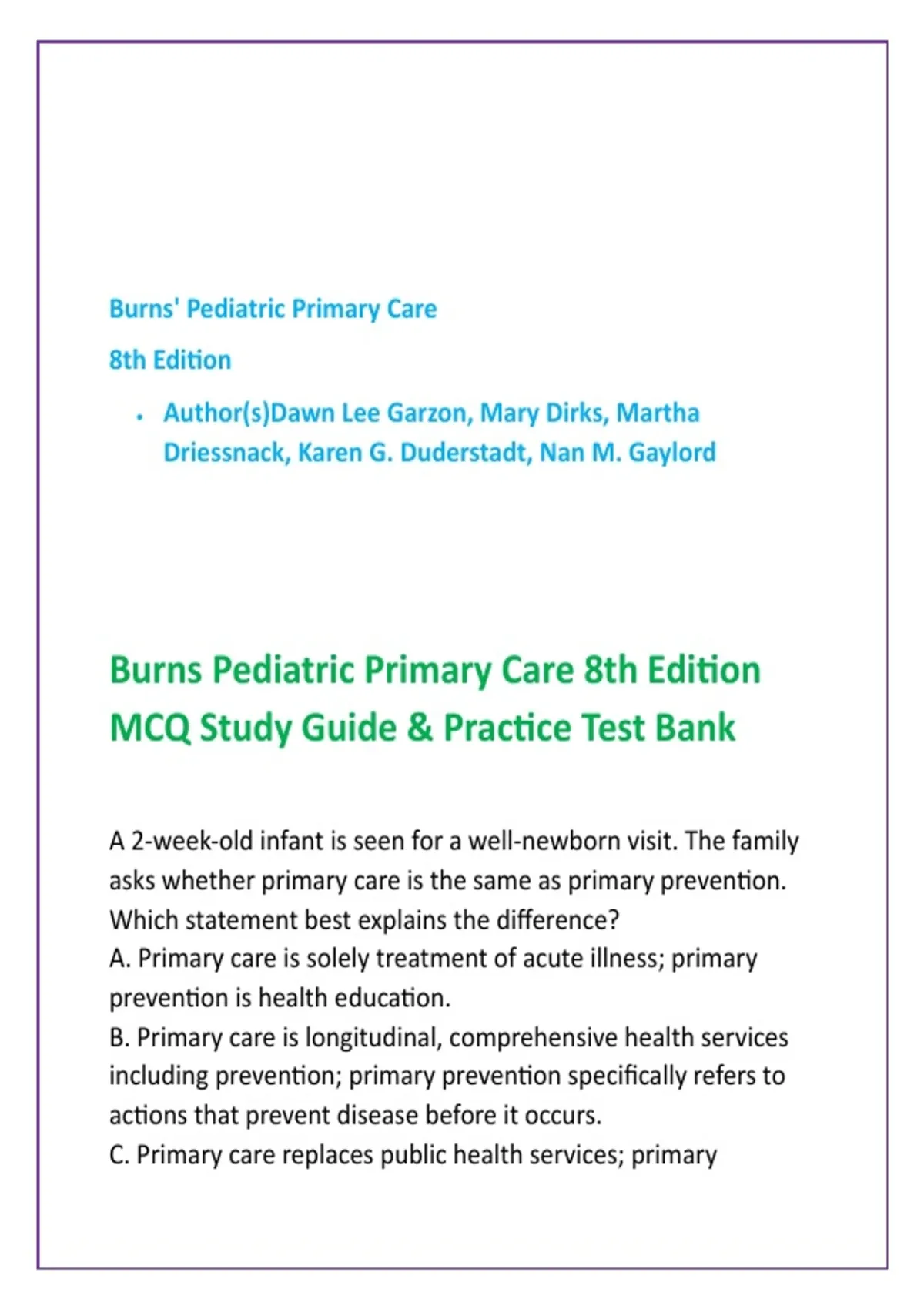 Burns' Pediatric Primary Care

8th Edition

• Author(s)Dawn Lee Garzon, Mary Dirks, Martha Driessnack, Karen G. Duderstadt, Nan M. Gaylord

Burns Pediatric Primary Care 8th Edition MCQ Study Guide & Practice Test Bank

A 2-week-old infant is seen for a well-newborn visit. The family asks whether primary care is the same as primary prevention. Which statement best explains the difference?
A. Primary care is solely treatment of acute illness; primary prevention is health education.
B. Primary care is longitudinal, comprehensive health services including prevention; primary prevention specifically refers to actions that prevent disease before it occurs.
C. Primary care replaces public health services; primary